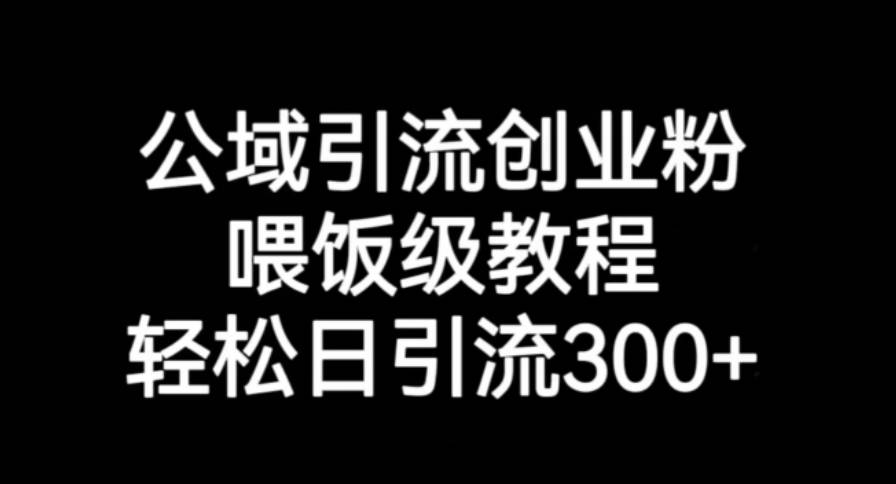 公域引流创业粉
喂饭级教程
轻松日引流300+